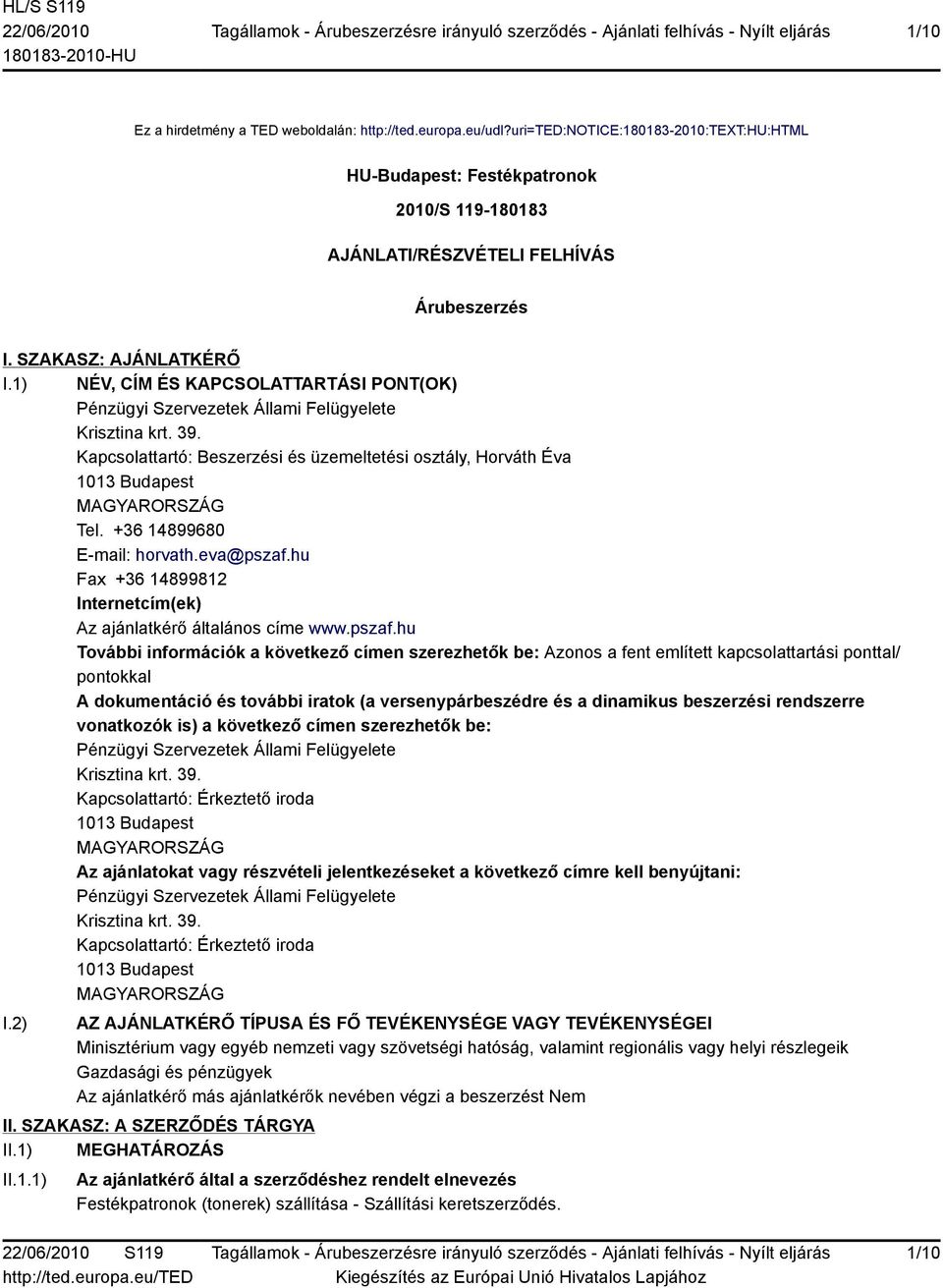 HL/S S119
22/06/2010
180183-2010-HU
Tagállamok - Árubeszerzésre irányuló szerződés - Ajánlati felhívás - Nyílt eljárás
1/10

Ez a hirdetmény a TED weboldalán: http://ted.europa.eu/udl?uri=TED:NOTICE:180183-2010:TEXT:HU:HTML

HU-Budapest: Festékpatronok

2010/S 119-180183

AJÁNLATI/RÉSZVÉTELI FELHÍVÁS

Árubeszerzés

I. SZAKASZ: AJÁNLATKÉRŐ

I.1) NÉV, CÍM ÉS KAPCSOLATTARTÁSI PONT(OK)
Pénzügyi Szervezetek Állami Felügyelete
Krisztina krt. 39.
Kapcsolattartó: Beszerzési és üzemeltetési osztály, Horváth Éva
1013 Budapest
MAGYARORSZÁG
Tel. +36 14899680
E-mail: horvath.eva@pszaf.hu
Fax +36 14899812
Internetcím(ek)
Az ajánlatkérő általános címe www.pszaf.hu
További információk a következő címen szerezhetők be: Azonos a fent említett kapcsolattartási ponttal/pontokkal
A dokumentáció és további iratok (a versenypárbeszédre és a dinamikus beszerzési rendszerre vonatkozók is) a következő címen szerezhetők be:
Pénzügyi Szervezetek Állami Felügyelete
Krisztina krt. 39.
Kapcsolattartó: Érkeztető iroda
1013 Budapest
MAGYARORSZÁG
Az ajánlatokat vagy részvételi jelentkezéseket a következő címre kell benyújtani:
Pénzügyi Szervezetek Állami Felügyelete
Krisztina krt. 39.
Kapcsolattartó: Érkeztető iroda
1013 Budapest
MAGYARORSZÁG

I.2) AZ AJÁNLATKÉRŐ TÍPUSA ÉS FŐ TEVÉKENYSÉGE VAGY TEVÉKENYSÉGEI
Minisztérium vagy egyéb nemzeti vagy szövetségi hatóság, valamint regionális vagy helyi részlegeik
Gazdasági és pénzügyek
Az ajánlatkérő más ajánlatkérők nevében végzi a beszerzést Nem

II. SZAKASZ: A SZERZŐDÉS TÁRGYA

II.1) MEGHATÁROZÁS

II.1.1) Az ajánlatkérő által a szerződéshez rendelt elnevezés
Festékpatronok (tonerek) szállítása - Szállítási keretszerződés.

22/06/2010 S119
http://ted.europa.eu/TED
Tagállamok - Árubeszerzésre irányuló szerződés - Ajánlati felhívás - Nyílt eljárás
Kiegészítés az Európai Unió Hivatalos Lapjához
1/10